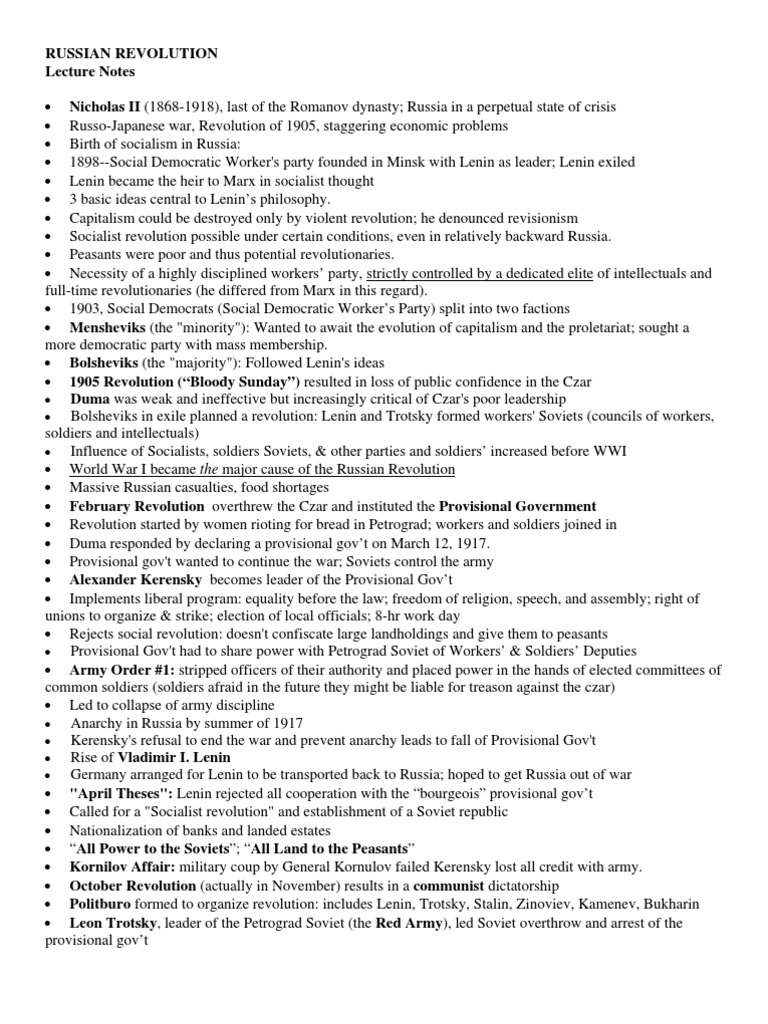 RUSSIAN REVOLUTION
Lecture Notes

• Nicholas II (1868-1918), last of the Romanov dynasty; Russia in a perpetual state of crisis
• Russo-Japanese war, Revolution of 1905, staggering economic problems
• Birth of socialism in Russia:
• 1898--Social Democratic Worker's party founded in Minsk with Lenin as leader; Lenin exiled
• Lenin became the heir to Marx in socialist thought
• 3 basic ideas central to Lenin's philosophy.
• Capitalism could be destroyed only by violent revolution; he denounced revisionism
• Socialist revolution possible under certain conditions, even in relatively backward Russia.
• Peasants were poor and thus potential revolutionaries.
• Necessity of a highly disciplined workers' party, strictly controlled by a dedicated elite of intellectuals and full-time revolutionaries (he differed from Marx in this regard).
• 1903, Social Democrats (Social Democratic Worker's Party) split into two factions
• Mensheviks (the "minority"): Wanted to await the evolution of capitalism and the proletariat; sought a more democratic party with mass membership.
• Bolsheviks (the "majority"): Followed Lenin's ideas
• 1905 Revolution ("Bloody Sunday") resulted in loss of public confidence in the Czar
• Duma was weak and ineffective but increasingly critical of Czar's poor leadership
• Bolsheviks in exile planned a revolution: Lenin and Trotsky formed workers' Soviets (councils of workers, soldiers and intellectuals)
• Influence of Socialists, soldiers Soviets, & other parties and soldiers' increased before WWI
• World War I became the major cause of the Russian Revolution
• Massive Russian casualties, food shortages
• February Revolution overthrew the Czar and instituted the Provisional Government
• Revolution started by women rioting for bread in Petrograd; workers and soldiers joined in
• Duma responded by declaring a provisional gov't on March 12, 1917.
• Provisional gov't wanted to continue the war; Soviets control the army
• Alexander Kerensky becomes leader of the Provisional Gov't
• Implements liberal program: equality before the law; freedom of religion, speech, and assembly; right of unions to organize & strike; election of local officials; 8-hr work day
• Rejects social revolution: doesn't confiscate large landholdings and give them to peasants
• Provisional Gov't had to share power with Petrograd Soviet of Workers' & Soldiers' Deputies
• Army Order #1: stripped officers of their authority and placed power in the hands of elected committees of common soldiers (soldiers afraid in the future they might be liable for treason against the czar)
• Led to collapse of army discipline
• Anarchy in Russia by summer of 1917
• Kerensky's refusal to end the war and prevent anarchy leads to fall of Provisional Gov't
• Rise of Vladimir I. Lenin
• Germany arranged for Lenin to be transported back to Russia; hoped to get Russia out of war
• "April Theses": Lenin rejected all cooperation with the "bourgeois" provisional gov't
• Called for a "Socialist revolution" and establishment of a Soviet republic
• Nationalization of banks and landed estates
• "All Power to the Soviets"; "All Land to the Peasants"
• Kornilov Affair: military coup by General Kornulov failed Kerensky lost all credit with army.
• October Revolution (actually in November) results in a communist dictatorship
• Politburo formed to organize revolution: includes Lenin, Trotsky, Stalin, Zinoviev, Kamenev, Bukharin
• Leon Trotsky, leader of the Petrograd Soviet (the Red Army), led Soviet overthrow and arrest of the provisional gov't